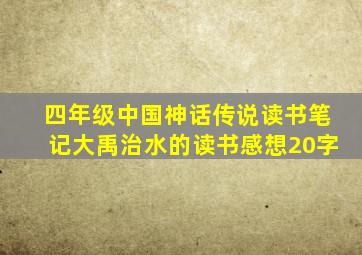 四年级中国神话传说读书笔记大禹治水的读书感想20字